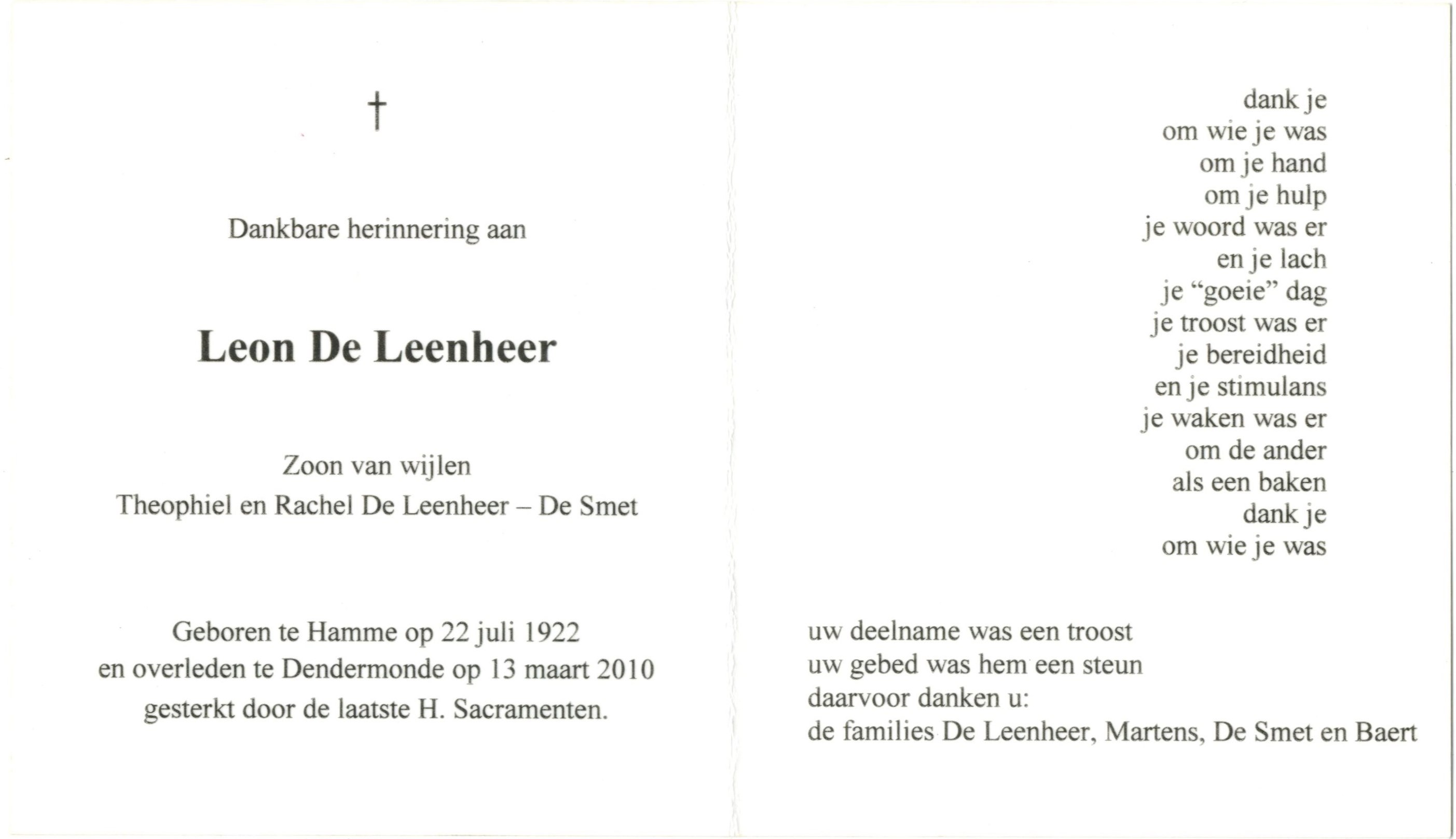 †

Dankbare herinnering aan

Leon De Leenheer

Zoon van wijlen
Theophiel en Rachel De Leenheer – De Smet

Geboren te Hamme op 22 juli 1922
en overleden te Dendermonde op 13 maart 2010
gesterkt door de laatste H. Sacramenten.

dank je
om wie je was
om je hand
om je hulp
je woord was er
en je lach
je “goeie” dag
je troost was er
je bereidheid
en je stimulans
je waken was er
om de ander
als een baken
dank je
om wie je was

uw deelname was een troost
uw gebed was hem een steun
daarvoor danken u:
de families De Leenheer, Martens, De Smet en Baert